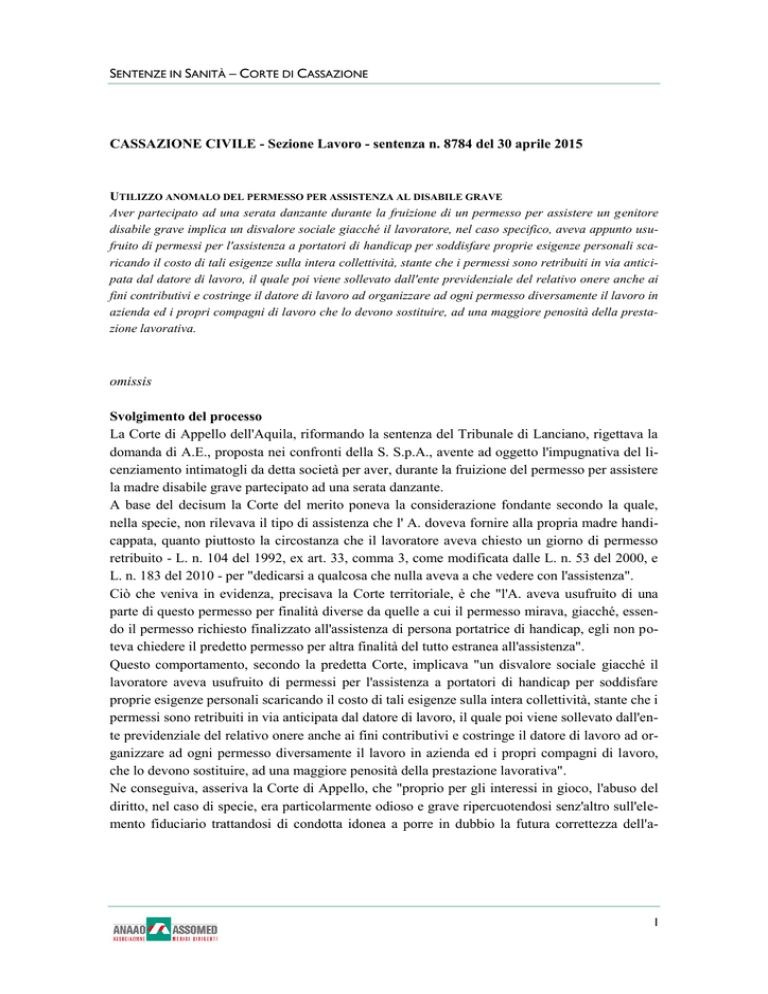 SENTENZE IN SANITÀ – CORTE DI CASSAZIONE

CASSAZIONE CIVILE - Sezione Lavoro - sentenza n. 8784 del 30 aprile 2015

UTILIZZO ANOMALO DEL PERMESSO PER ASSISTENZA AL DISABILE GRAVE
Aver partecipato ad una serata danzante durante la fruizione di un permesso per assistere un genitore disabile grave implica un disvalore sociale giacché il lavoratore, nel caso specifico, aveva appunto usufruito di permessi per l'assistenza a portatori di handicap per soddisfare proprie esigenze personali scaricando il costo di tali esigenze sulla intera collettività, stante che i permessi sono retribuiti in via anticipata dal datore di lavoro, il quale poi viene sollevato dall'ente previdenziale del relativo onere anche ai fini contributivi e costringe il datore di lavoro ad organizzare ad ogni permesso diversamente il lavoro in azienda ed i propri compagni di lavoro che lo devono sostituire, ad una maggiore penosità della prestazione lavorativa.

omissis

Svolgimento del processo
La Corte di Appello dell'Aquila, riformando la sentenza del Tribunale di Lanciano, rigettava la domanda di A.E., proposta nei confronti della S. S.p.A., avente ad oggetto l'impugnativa del licenziamento intimatogli da detta società per aver, durante la fruizione del permesso per assistere la madre disabile grave partecipato ad una serata danzante.
A base del decisum la Corte del merito poneva la considerazione fondante secondo la quale, nella specie, non rilevava il tipo di assistenza che l' A. doveva fornire alla propria madre handicappata, quanto piuttosto la circostanza che il lavoratore aveva chiesto un giorno di permesso retribuito - L. n. 104 del 1992, ex art. 33, comma 3, come modificata dalle L. n. 53 del 2000, e L. n. 183 del 2010 - per "dedicarsi a qualcosa che nulla aveva a che vedere con l'assistenza".
Ciò che veniva in evidenza, precisava la Corte territoriale, è che "l'A. aveva usufruito di una parte di questo permesso per finalità diverse da quelle a cui il permesso mirava, giacché, essendo il permesso richiesto finalizzato all'assistenza di persona portatrice di handicap, egli non poteva chiedere il predetto permesso per altra finalità del tutto estranea all'assistenza".
Questo comportamento, secondo la predetta Corte, implicava "un disvalore sociale giacché il lavoratore aveva usufruito di permessi per l'assistenza a portatori di handicap per soddisfare proprie esigenze personali scaricando il costo di tali esigenze sulla intera collettività, stante che i permessi sono retribuiti in via anticipata dal datore di lavoro, il quale poi viene sollevato dall'ente previdenziale del relativo onere anche ai fini contributivi e costringe il datore di lavoro ad organizzare ad ogni permesso diversamente il lavoro in azienda ed i propri compagni di lavoro, che lo devono sostituire, ad una maggiore penosità della prestazione lavorativa".
Ne conseguiva, asseriva la Corte di Appello, che "proprio per gli interessi in gioco, l'abuso del diritto, nel caso di specie, era particolarmente odioso e grave ripercuotendosi senz'altro sull'elemento fiduciario trattandosi di condotta idonea a porre in dubbio la futura correttezza dell'a-

ANAAO ASSOMED
ASSOCIAZIONE MEDICI DIRIGENTI

1